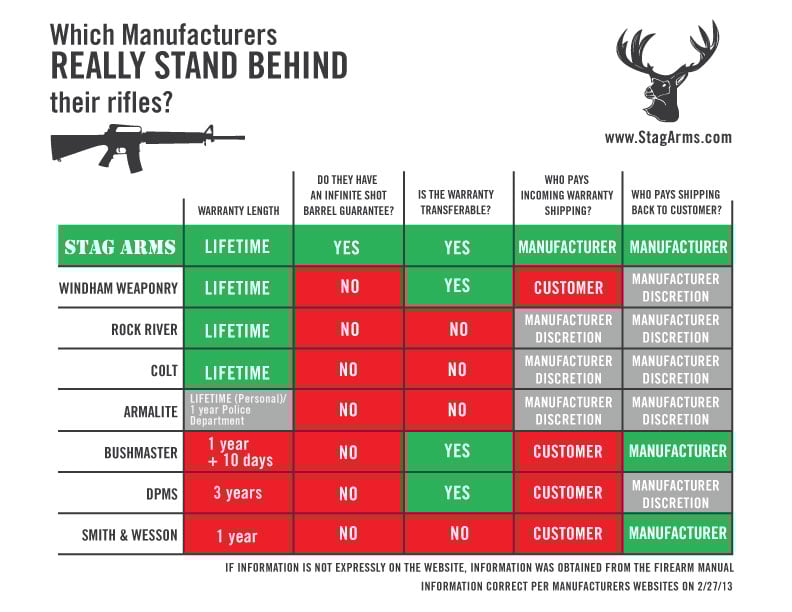 Which Manufacturers
REALLY STAND BEHIND
their rifles?

www.StagArms.com

| | WARRANTY LENGTH | DO THEY HAVE AN INFINITE SHOT BARREL GUARANTEE? | IS THE WARRANTY TRANSFERABLE? | WHO PAYS INCOMING WARRANTY SHIPPING? | WHO PAYS SHIPPING BACK TO CUSTOMER? |
|---|---|---|---|---|---|
| STAG ARMS | LIFETIME | YES | YES | MANUFACTURER | MANUFACTURER |
| WINDHAM WEAPONRY | LIFETIME | NO | YES | CUSTOMER | MANUFACTURER DISCRETION |
| ROCK RIVER | LIFETIME | NO | NO | MANUFACTURER DISCRETION | MANUFACTURER DISCRETION |
| COLT | LIFETIME | NO | NO | MANUFACTURER DISCRETION | MANUFACTURER DISCRETION |
| ARMALITE | LIFETIME (Personal)/ 1 year Police Department | NO | NO | MANUFACTURER DISCRETION | MANUFACTURER DISCRETION |
| BUSHMASTER | 1 year + 10 days | NO | YES | CUSTOMER | MANUFACTURER |
| DPMS | 3 years | NO | YES | CUSTOMER | MANUFACTURER DISCRETION |
| SMITH & WESSON | 1 year | NO | NO | CUSTOMER | MANUFACTURER |

IF INFORMATION IS NOT EXPRESSLY ON THE WEBSITE, INFORMATION WAS OBTAINED FROM THE FIREARM MANUAL
INFORMATION CORRECT PER MANUFACTURERS WEBSITES ON 2/27/13